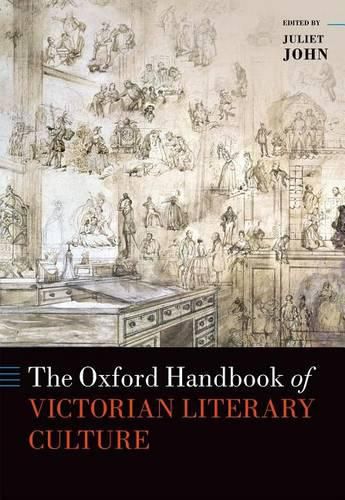 EDITED BY
JULIET
JOHN

The Oxford Handbook of
VICTORIAN LITERARY
CULTURE